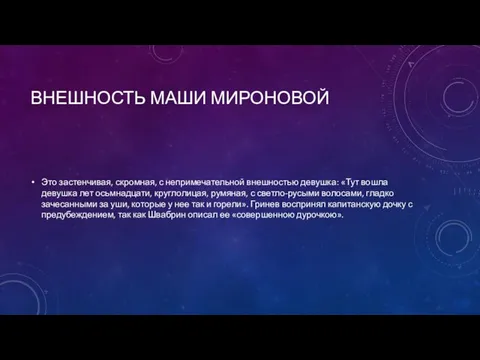 ВНЕШНОСТЬ МАШИ МИРОНОВОЙ

• Это застенчивая, скромная, с непримечательной внешностью девушка: «Тут вошла девушка лет осьмнадцати, круглолицая, румяная, с светло-русыми волосами, гладко зачесанными за уши, которые у нее так и горели». Гринев воспринял капитанскую дочку с предубеждением, так как Швабрин описал ее «совершенною дурочкою».